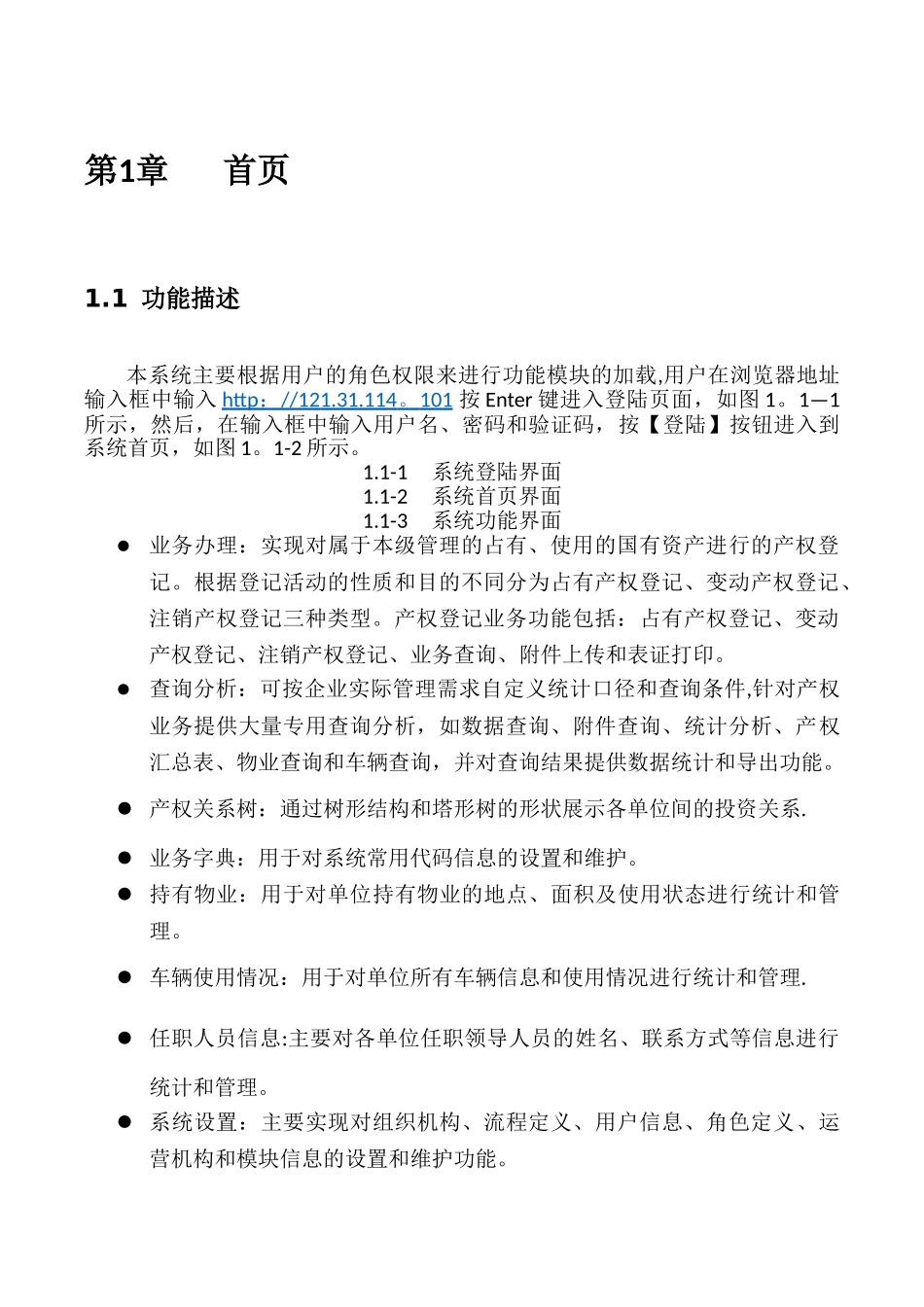 第1章　首页

1.1 功能描述

本系统主要根据用户的角色权限来进行功能模块的加载,用户在浏览器地址输入框中输入 http：//121.31.114。101 按 Enter 键进入登陆页面，如图 1。1—1 所示，然后，在输入框中输入用户名、密码和验证码，按【登陆】按钮进入到系统首页，如图 1。1-2 所示。

1.1-1　系统登陆界面
1.1-2　系统首页界面
1.1-3　系统功能界面

● 业务办理：实现对属于本级管理的占有、使用的国有资产进行的产权登记。根据登记活动的性质和目的不同分为占有产权登记、变动产权登记、注销产权登记三种类型。产权登记业务功能包括：占有产权登记、变动产权登记、注销产权登记、业务查询、附件上传和表证打印。
● 查询分析：可按企业实际管理需求自定义统计口径和查询条件,针对产权业务提供大量专用查询分析，如数据查询、附件查询、统计分析、产权汇总表、物业查询和车辆查询，并对查询结果提供数据统计和导出功能。
● 产权关系树：通过树形结构和塔形树的形状展示各单位间的投资关系.
● 业务字典：用于对系统常用代码信息的设置和维护。
● 持有物业：用于对单位持有物业的地点、面积及使用状态进行统计和管理。
● 车辆使用情况：用于对单位所有车辆信息和使用情况进行统计和管理.
● 任职人员信息:主要对各单位任职领导人员的姓名、联系方式等信息进行统计和管理。
● 系统设置：主要实现对组织机构、流程定义、用户信息、角色定义、运营机构和模块信息的设置和维护功能。